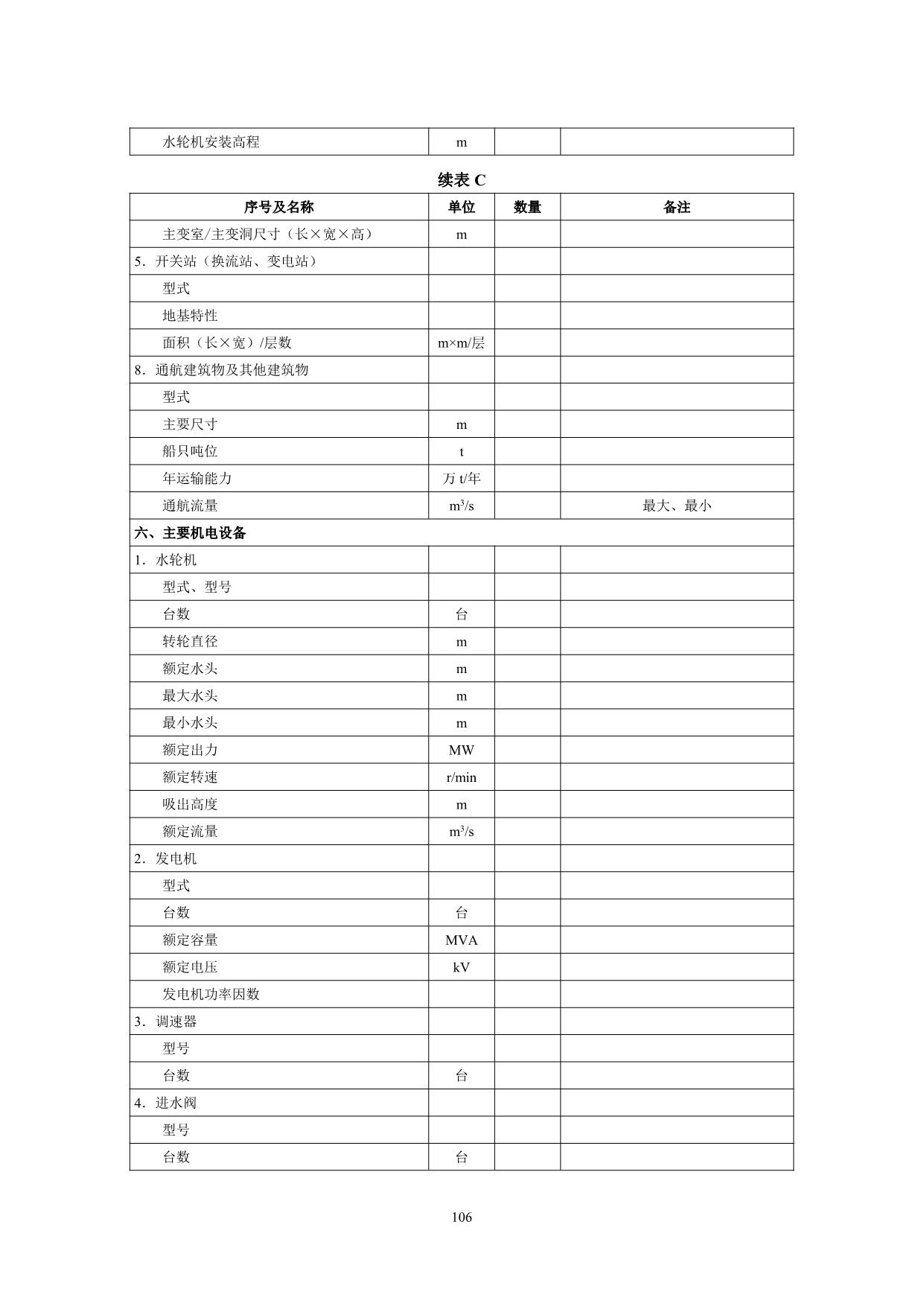 | 水轮机安装高程 | m | | |
|---|---|---|---|

续表 C

| 序号及名称 | 单位 | 数量 | 备注 |
|---|---|---|---|
| 主变室/主变洞尺寸（长×宽×高） | m | | |
| 5．开关站（换流站、变电站） | | | |
| 型式 | | | |
| 地基特性 | | | |
| 面积（长×宽）/层数 | m×m/层 | | |
| 8．通航建筑物及其他建筑物 | | | |
| 型式 | | | |
| 主要尺寸 | m | | |
| 船只吨位 | t | | |
| 年运输能力 | 万 t/年 | | |
| 通航流量 | $m^3/s$ | | 最大、最小 |
| 六、主要机电设备 | | | |
| 1．水轮机 | | | |
| 型式、型号 | | | |
| 台数 | 台 | | |
| 转轮直径 | m | | |
| 额定水头 | m | | |
| 最大水头 | m | | |
| 最小水头 | m | | |
| 额定出力 | MW | | |
| 额定转速 | r/min | | |
| 吸出高度 | m | | |
| 额定流量 | $m^3/s$ | | |
| 2．发电机 | | | |
| 型式 | | | |
| 台数 | 台 | | |
| 额定容量 | MVA | | |
| 额定电压 | kV | | |
| 发电机功率因数 | | | |
| 3．调速器 | | | |
| 型号 | | | |
| 台数 | 台 | | |
| 4．进水阀 | | | |
| 型号 | | | |
| 台数 | 台 | | |

106